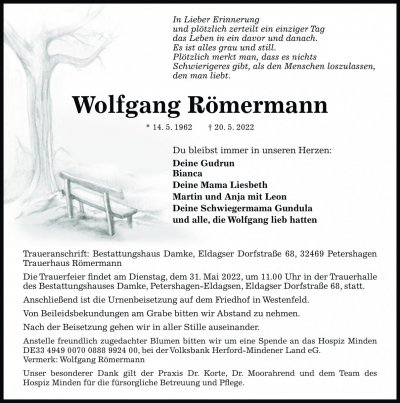 In Lieber Erinnerung
und plötzlich zerteilt ein einziger Tag
das Leben in ein davor und danach.
Es ist alles grau und still.
Plötzlich merkt man, dass es nichts
Schwierigeres gibt, als den Menschen loszulassen,
den man liebt.

Wolfgang Römermann

* 14. 5. 1962 † 20. 5. 2022

Du bleibst immer in unseren Herzen:
Deine Gudrun
Bianca
Deine Mama Liesbeth
Martin und Anja mit Leon
Deine Schwiegermama Gundula
und alle, die Wolfgang lieb hatten

Traueranschrift: Bestattungshaus Damke, Eldagser Dorfstraße 68, 32469 Petershagen
Trauerhaus Römermann

Die Trauerfeier findet am Dienstag, dem 31. Mai 2022, um 11.00 Uhr in der Trauerhalle des Bestattungshauses Damke, Petershagen-Eldagsen, Eldagser Dorfstraße 68, statt.

Anschließend ist die Urnenbeisetzung auf dem Friedhof in Westenfeld.

Von Beileidsbekundungen am Grabe bitten wir Abstand zu nehmen.

Nach der Beisetzung gehen wir in aller Stille auseinander.

Anstelle freundlich zugedachter Blumen bitten wir um eine Spende an das Hospiz Minden DE33 4949 0070 0888 9924 00, bei der Volksbank Herford-Mindener Land eG.
Vermerk: Wolfgang Römermann

Unser besonderer Dank gilt der Praxis Dr. Korte, Dr. Moorahrend und dem Team des Hospiz Minden für die fürsorgliche Betreuung und Pflege.